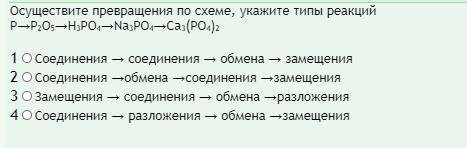 Осуществите превращения по схеме, укажите типы реакций
$P \rightarrow P_2O_5 \rightarrow H_3PO_4 \rightarrow Na_3PO_4 \rightarrow Ca_3(PO_4)_2$

1 ○ Соединения → соединения → обмена → замещения
2 ○ Соединения →обмена →соединения →замещения
3 ○ Замещения → соединения → обмена →разложения
4 ○ Соединения → разложения → обмена →замещения